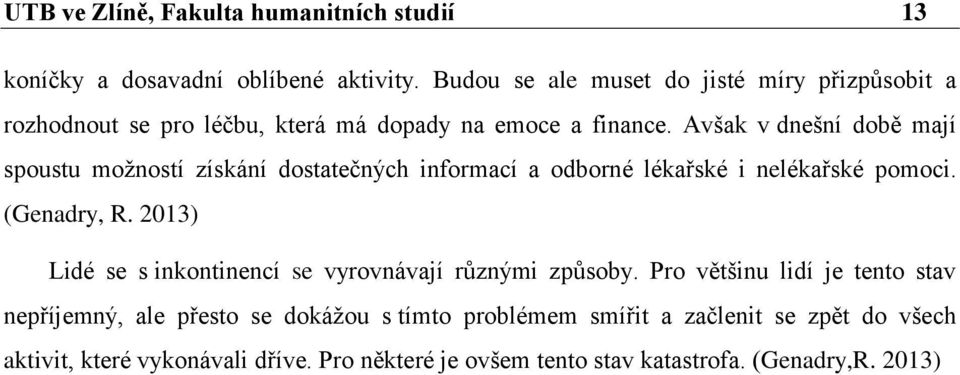 UTB ve Zlíně, Fakulta humanitních studií 13

koníčky a dosavadní oblíbené aktivity. Budou se ale muset do jisté míry přizpůsobit a rozhodnout se pro léčbu, která má dopady na emoce a finance. Avšak v dnešní době mají spoustu možností získání dostatečných informací a odborné lékařské i nelékařské pomoci. (Genadry, R. 2013)

Lidé se s inkontinencí se vyrovnávají různými způsoby. Pro většinu lidí je tento stav nepříjemný, ale přesto se dokážou s tímto problémem smířit a začlenit se zpět do všech aktivit, které vykonávali dříve. Pro některé je ovšem tento stav katastrofa. (Genadry,R. 2013)